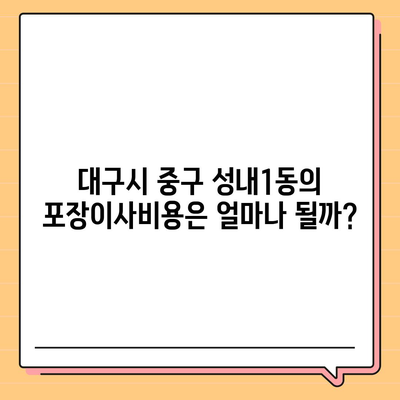 대구시 중구 성내1동의 포장이사비용은 얼마나 될까?